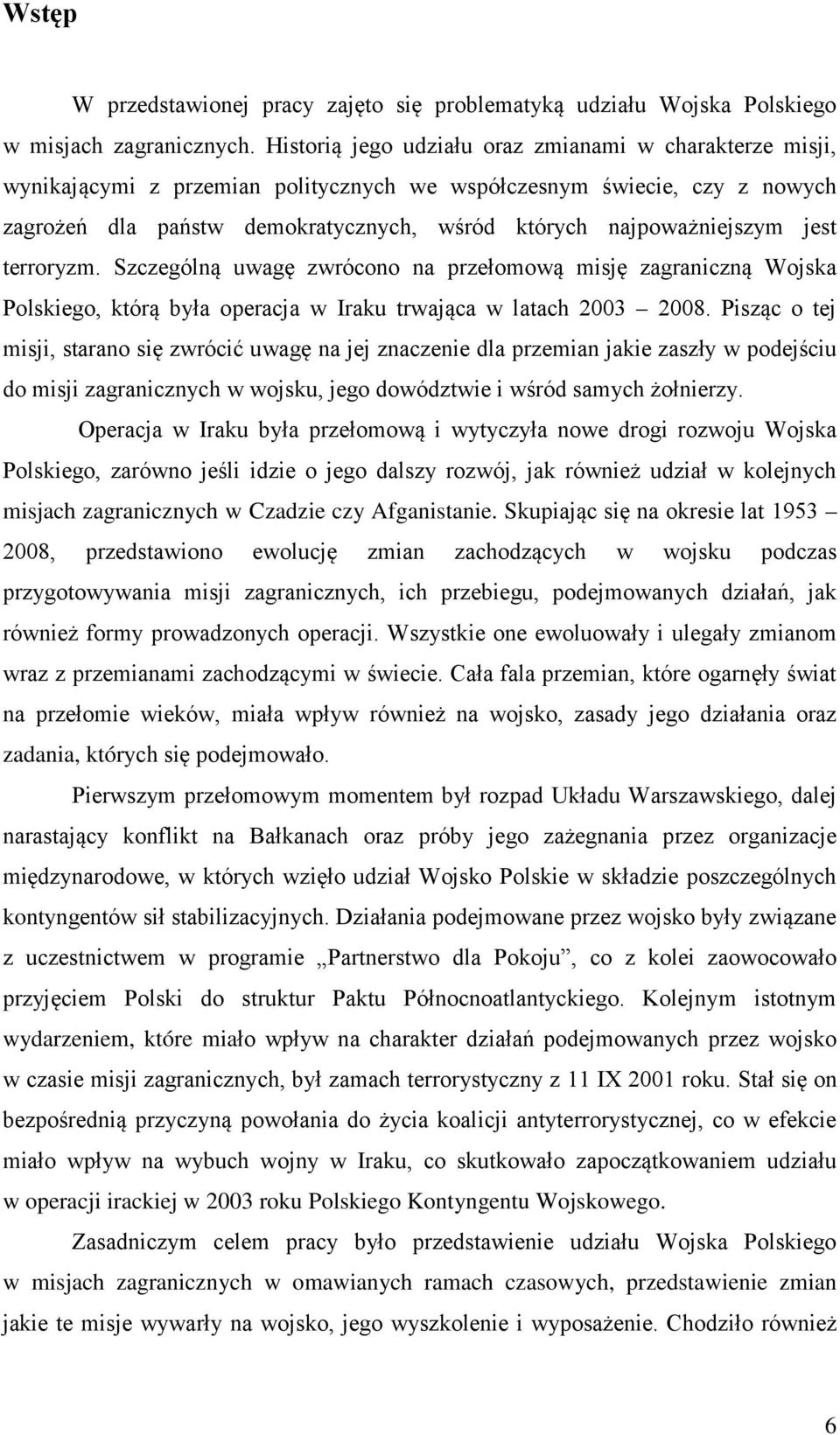 Wstęp

W przedstawionej pracy zajęto się problematyką udziału Wojska Polskiego w misjach zagranicznych. Historią jego udziału oraz zmianami w charakterze misji, wynikającymi z przemian politycznych we współczesnym świecie, czy z nowych zagrożeń dla państw demokratycznych, wśród których najpoważniejszym jest terroryzm. Szczególną uwagę zwrócono na przełomową misję zagraniczną Wojska Polskiego, którą była operacja w Iraku trwająca w latach 2003 – 2008. Pisząc o tej misji, starano się zwrócić uwagę na jej znaczenie dla przemian jakie zaszły w podejściu do misji zagranicznych w wojsku, jego dowództwie i wśród samych żołnierzy.

Operacja w Iraku była przełomową i wytyczyła nowe drogi rozwoju Wojska Polskiego, zarówno jeśli idzie o jego dalszy rozwój, jak również udział w kolejnych misjach zagranicznych w Czadzie czy Afganistanie. Skupiając się na okresie lat 1953 – 2008, przedstawiono ewolucję zmian zachodzących w wojsku podczas przygotowywania misji zagranicznych, ich przebiegu, podejmowanych działań, jak również formy prowadzonych operacji. Wszystkie one ewoluowały i ulegały zmianom wraz z przemianami zachodzącymi w świecie. Cała fala przemian, które ogarnęły świat na przełomie wieków, miała wpływ również na wojsko, zasady jego działania oraz zadania, których się podejmowało.

Pierwszym przełomowym momentem był rozpad Układu Warszawskiego, dalej narastający konflikt na Bałkanach oraz próby jego zażegnania przez organizacje międzynarodowe, w których wzięło udział Wojsko Polskie w składzie poszczególnych kontyngentów sił stabilizacyjnych. Działania podejmowane przez wojsko były związane z uczestnictwem w programie „Partnerstwo dla Pokoju”, co z kolei zaowocowało przyjęciem Polski do struktur Paktu Północnoatlantyckiego. Kolejnym istotnym wydarzeniem, które miało wpływ na charakter działań podejmowanych przez wojsko w czasie misji zagranicznych, był zamach terrorystyczny z 11 IX 2001 roku. Stał się on bezpośrednią przyczyną powołania do życia koalicji antyterrorystycznej, co w efekcie miało wpływ na wybuch wojny w Iraku, co skutkowało zapoczątkowaniem udziału w operacji irackiej w 2003 roku Polskiego Kontyngentu Wojskowego.

Zasadniczym celem pracy było przedstawienie udziału Wojska Polskiego w misjach zagranicznych w omawianych ramach czasowych, przedstawienie zmian jakie te misje wywarły na wojsko, jego wyszkolenie i wyposażenie. Chodziło również

6